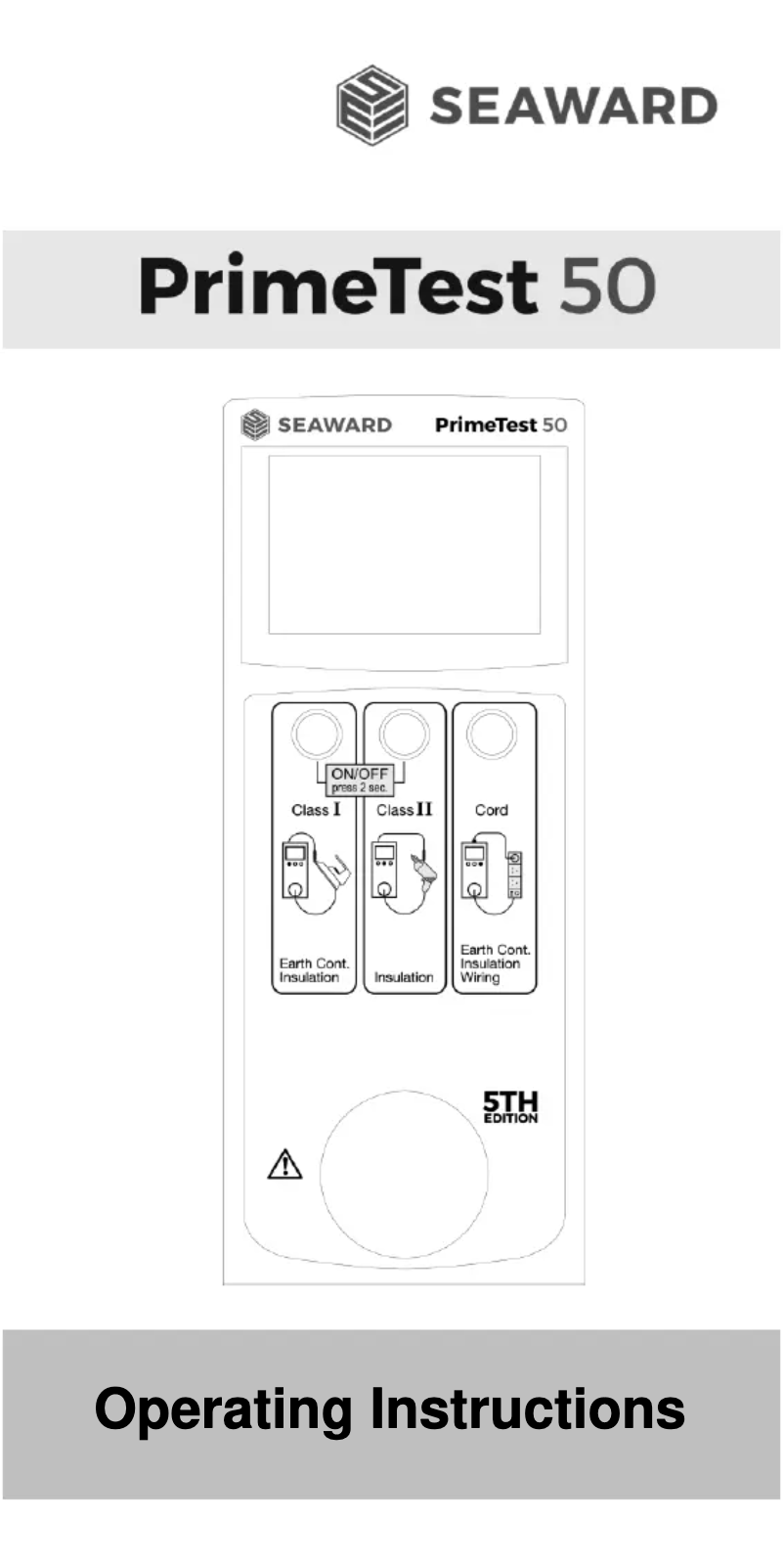 SEAWARD

PrimeTest 50

SEAWARD PrimeTest 50

ON/OFF
press 2 sec.

Class I

Class II

Cord

Earth Cont.
Insulation

Insulation

Earth Cont.
Insulation
Wiring

5TH
EDITION

Operating Instructions